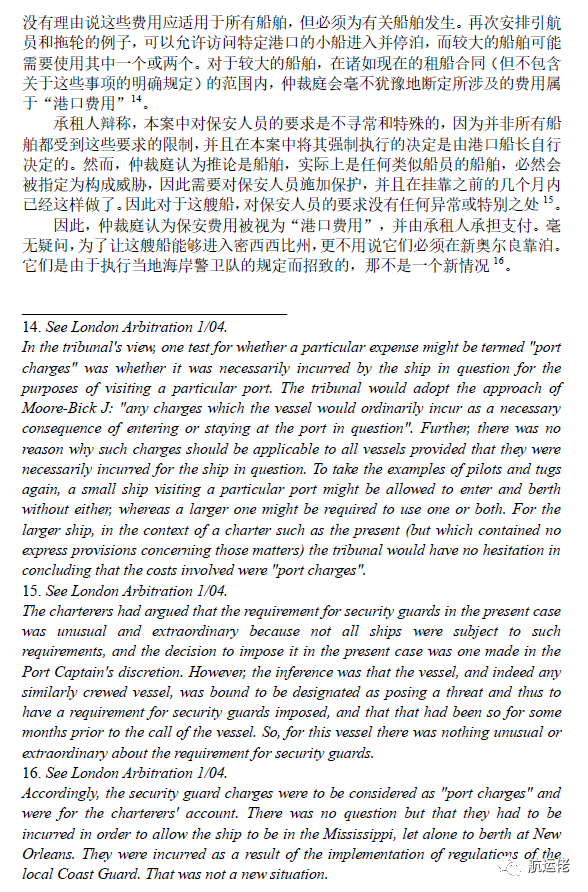 没有理由说这些费用应适用于所有船舶，但必须为有关船舶发生。再次安排引航员和拖轮的例子，可以允许访问特定港口的小船进入并停泊，而较大的船舶可能需要使用其中一个或两个。对于较大的船舶，在诸如现在的租船合同（但不包含关于这些事项的明确规定）的范围内，仲裁庭会毫不犹豫地断定所涉及的费用属于“港口费用”$^{14}$。

承租人辩称，本案中对保安人员的要求是不寻常和特殊的，因为并非所有船舶都受到这些要求的限制，并且在本案中将其强制执行的决定是由港口船长自行决定的。然而，仲裁庭认为推论是船舶，实际上是任何类似船员的船舶，必然会被指定为构成威胁，因此需要对保安人员施加保护，并且在挂靠之前的几个月内已经这样做了。因此对于这艘船，对保安人员的要求没有任何异常或特别之处$^{15}$。

因此，仲裁庭认为保安费用被视为“港口费用”，并由承租人承担支付。毫无疑问，为了让这艘船能够进入密西西比州，更不用说它们必须在新奥尔良靠泊。它们是由于执行当地海岸警卫队的规定而招致的，那不是一个新情况$^{16}$。

14. See London Arbitration 1/04.
In the tribunal's view, one test for whether a particular expense might be termed "port charges" was whether it was necessarily incurred by the ship in question for the purposes of visiting a particular port. The tribunal would adopt the approach of Moore-Bick J: "any charges which the vessel would ordinarily incur as a necessary consequence of entering or staying at the port in question". Further, there was no reason why such charges should be applicable to all vessels provided that they were necessarily incurred for the ship in question. To take the examples of pilots and tugs again, a small ship visiting a particular port might be allowed to enter and berth without either, whereas a larger one might be required to use one or both. For the larger ship, in the context of a charter such as the present (but which contained no express provisions concerning those matters) the tribunal would have no hesitation in concluding that the costs involved were "port charges".
15. See London Arbitration 1/04.
The charterers had argued that the requirement for security guards in the present case was unusual and extraordinary because not all ships were subject to such requirements, and the decision to impose it in the present case was one made in the Port Captain's discretion. However, the inference was that the vessel, and indeed any similarly crewed vessel, was bound to be designated as posing a threat and thus to have a requirement for security guards imposed, and that that had been so for some months prior to the call of the vessel. So, for this vessel there was nothing unusual or extraordinary about the requirement for security guards.
16. See London Arbitration 1/04.
Accordingly, the security guard charges were to be considered as "port charges" and were for the charterers' account. There was no question but that they had to be incurred in order to allow the ship to be in the Mississippi, let alone to berth at New Orleans. They were incurred as a result of the implementation of regulations of the local Coast Guard. That was not a new situation.

航运佬